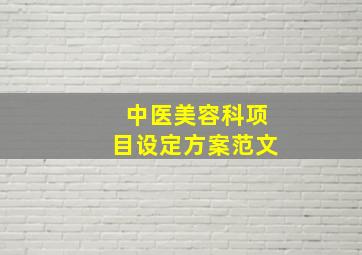 中医美容科项目设定方案范文